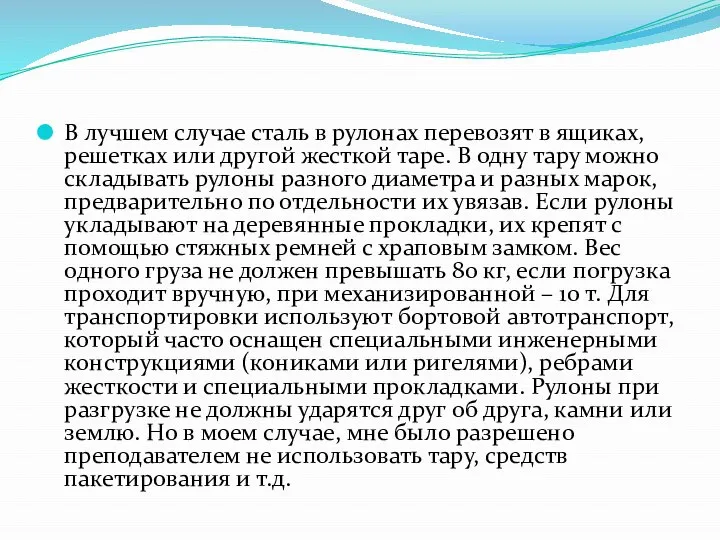 В лучшем случае сталь в рулонах перевозят в ящиках, решетках или другой жесткой таре. В одну тару можно складывать рулоны разного диаметра и разных марок, предварительно по отдельности их увязав. Если рулоны укладывают на деревянные прокладки, их крепят с помощью стяжных ремней с храповым замком. Вес одного груза не должен превышать 80 кг, если погрузка проходит вручную, при механизированной – 10 т. Для транспортировки используют бортовой автотранспорт, который часто оснащен специальными инженерными конструкциями (кониками или ригелями), ребрами жесткости и специальными прокладками. Рулоны при разгрузке не должны ударятся друг об друга, камни или землю. Но в моем случае, мне было разрешено преподавателем не использовать тару, средств пакетирования и т.д.